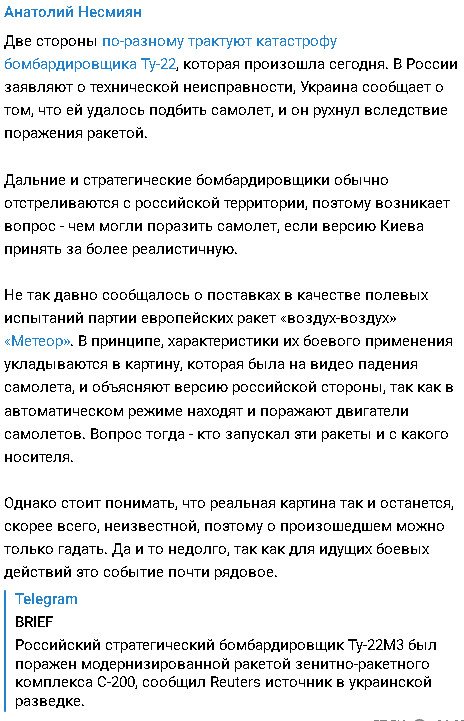 Анатолий Несмиян

Две стороны по-разному трактуют катастрофу бомбардировщика Ту-22, которая произошла сегодня. В России заявляют о технической неисправности, Украина сообщает о том, что ей удалось подбить самолет, и он рухнул вследствие поражения ракетой.

Дальние и стратегические бомбардировщики обычно отстреливаются с российской территории, поэтому возникает вопрос - чем могли поразить самолет, если версию Киева принять за более реалистичную.

Не так давно сообщалось о поставках в качестве полевых испытаний партии европейских ракет «воздух-воздух» «Метеор». В принципе, характеристики их боевого применения укладываются в картину, которая была на видео падения самолета, и объясняют версию российской стороны, так как в автоматическом режиме находят и поражают двигатели самолетов. Вопрос тогда - кто запускал эти ракеты и с какого носителя.

Однако стоит понимать, что реальная картина так и останется, скорее всего, неизвестной, поэтому о произошедшем можно только гадать. Да и то недолго, так как для идущих боевых действий это событие почти рядовое.

Telegram
BRIEF
Российский стратегический бомбардировщик Ту-22М3 был поражен модернизированной ракетой зенитно-ракетного комплекса С-200, сообщил Reuters источник в украинской разведке.